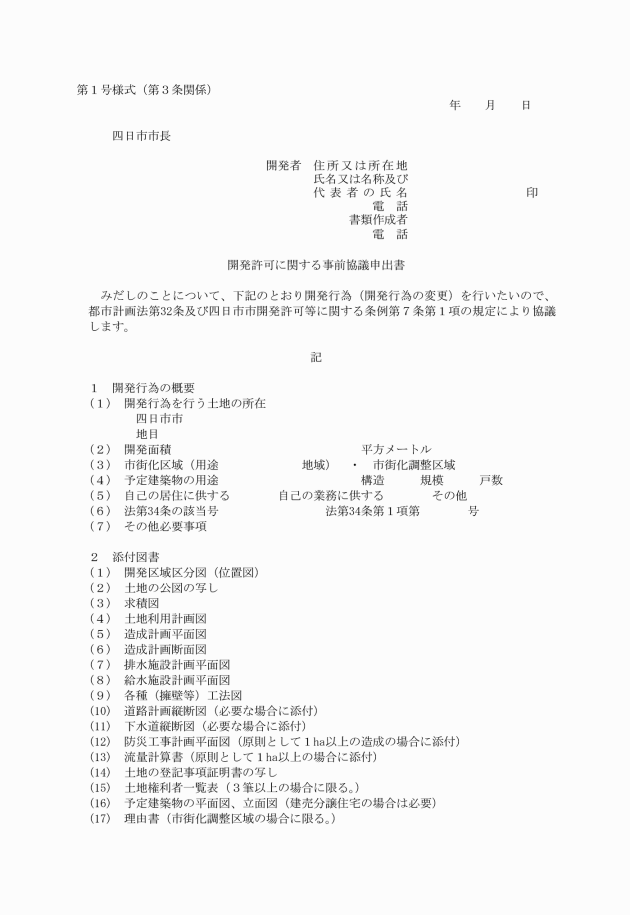 第１号様式（第３条関係）

年　　月　　日

四日市市長

開発者　住所又は所在地
氏名又は名称及び
代表者の氏名　　　　　　　　印
電　話
書類作成者
電　話

開発許可に関する事前協議申出書

みだしのことについて、下記のとおり開発行為（開発行為の変更）を行いたいので、都市計画法第32条及び四日市市開発許可等に関する条例第７条第１項の規定により協議します。

記

１　開発行為の概要
（１）　開発行為を行う土地の所在
四日市市
地目
（２）　開発面積　　　　　　　　　　　平方メートル
（３）　市街化区域（用途　　　　　地域）　・　市街化調整区域
（４）　予定建築物の用途　　　　　　　構造　　　規模　　　戸数
（５）　自己の居住に供する　　　自己の業務に供する　　　その他
（６）　法第34条の該当号　　　　　　法第34条第１項第　　　号
（７）　その他必要事項

２　添付図書
（１）　開発区域区分図（位置図）
（２）　土地の公図の写し
（３）　求積図
（４）　土地利用計画図
（５）　造成計画平面図
（６）　造成計画断面図
（７）　排水施設計画平面図
（８）　給水施設計画平面図
（９）　各種（擁壁等）工法図
(10)　道路計画縦断図（必要な場合に添付）
(11)　下水道縦断図（必要な場合に添付）
(12)　防災工事計画平面図（原則として１ha以上の造成の場合に添付）
(13)　流量計算書（原則として１ha以上の場合に添付）
(14)　土地の登記事項証明書の写し
(15)　土地権利者一覧表（３筆以上の場合に限る。）
(16)　予定建築物の平面図、立面図（建売分譲住宅の場合は必要）
(17)　理由書（市街化調整区域の場合に限る。）